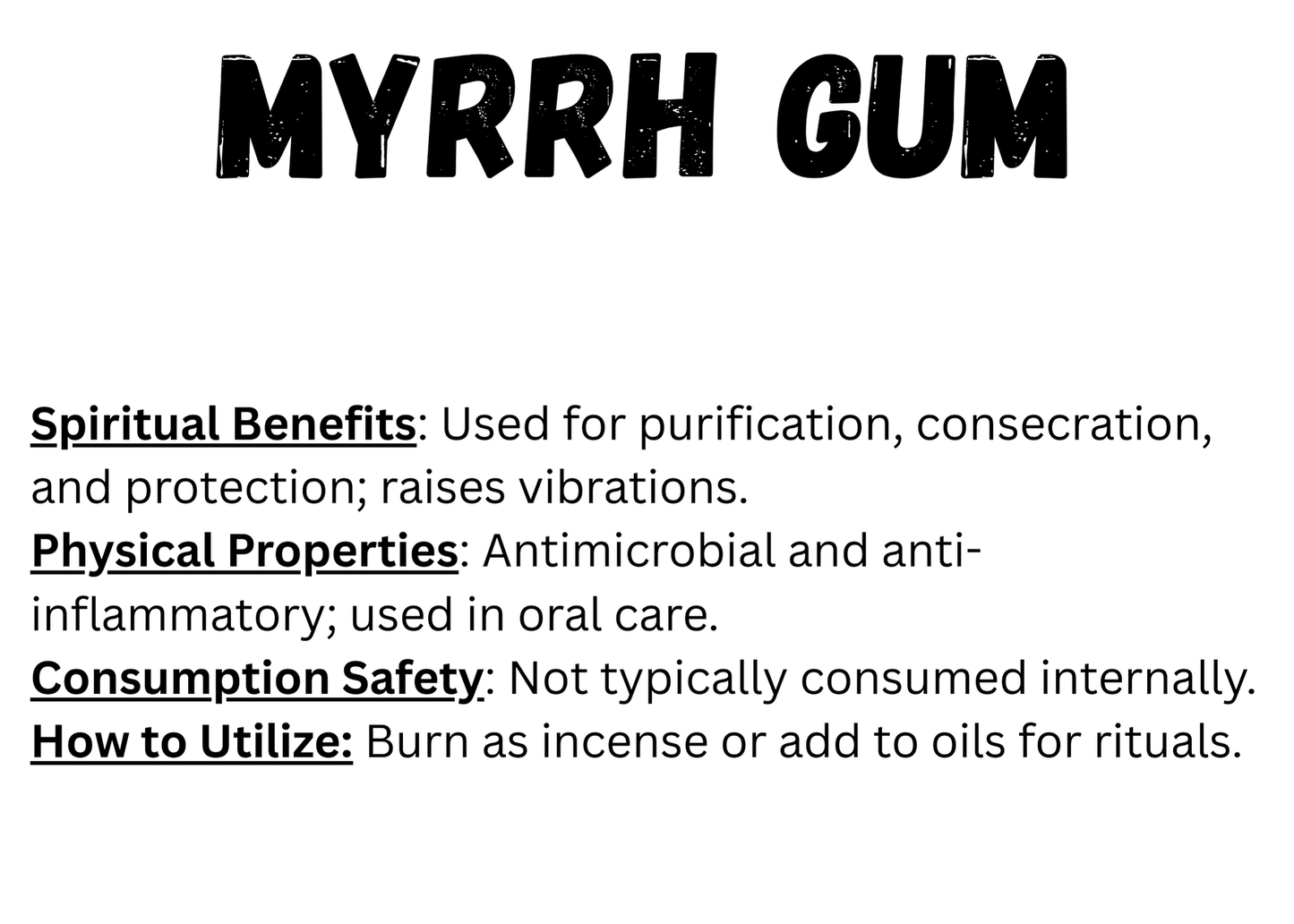 MYRRH GUM

Spiritual Benefits: Used for purification, consecration, and protection; raises vibrations.
Physical Properties: Antimicrobial and anti-inflammatory; used in oral care.
Consumption Safety: Not typically consumed internally.
How to Utilize: Burn as incense or add to oils for rituals.